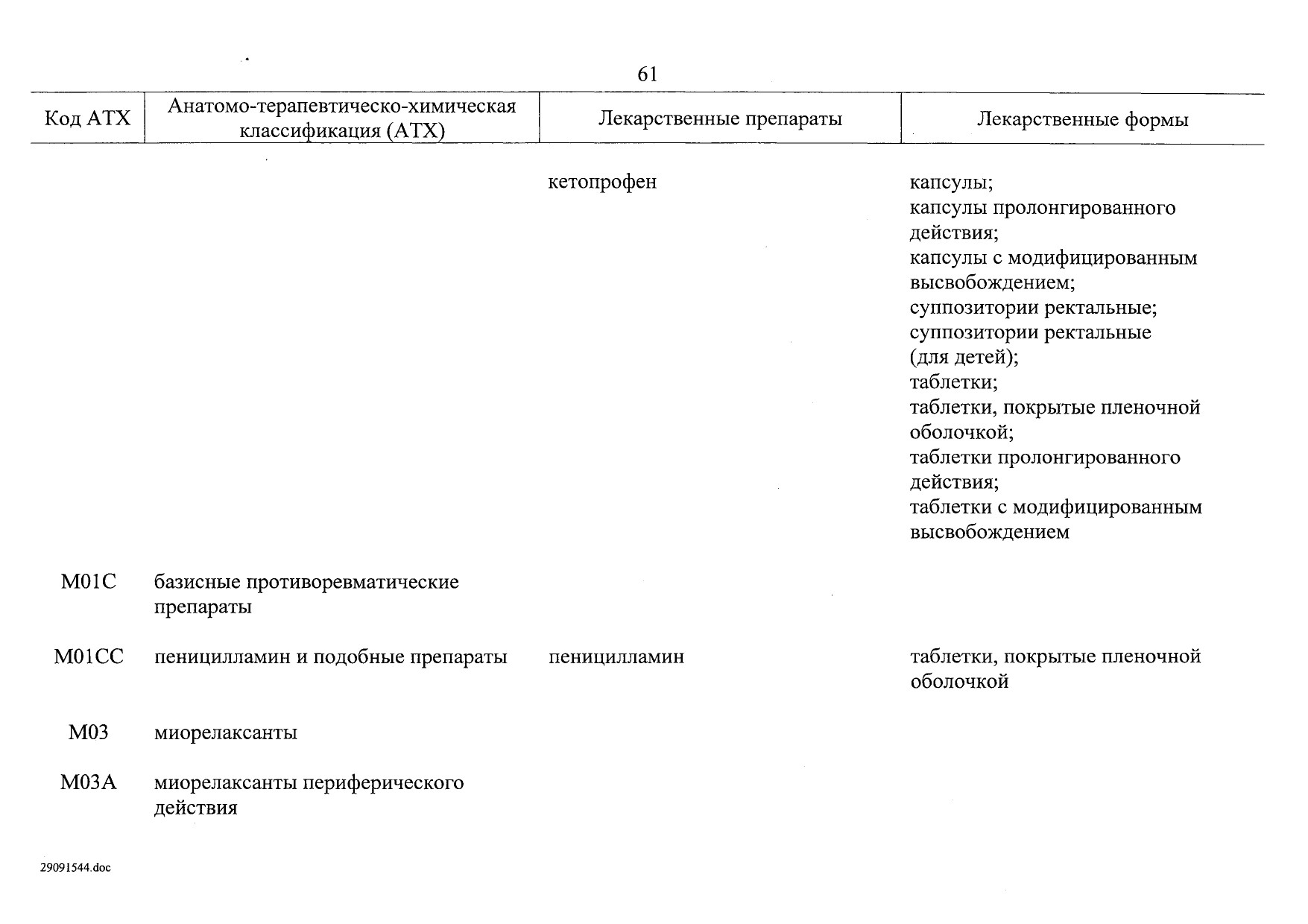 61

| Код АТХ | Анатомо-терапевтическо-химическая классификация (АТХ) | Лекарственные препараты | Лекарственные формы |
|---|---|---|---|
| | | кетопрофен | капсулы; капсулы пролонгированного действия; капсулы с модифицированным высвобождением; суппозитории ректальные; суппозитории ректальные (для детей); таблетки; таблетки, покрытые пленочной оболочкой; таблетки пролонгированного действия; таблетки с модифицированным высвобождением |
| M01C | базисные противоревматические препараты | | |
| M01CC | пеницилламин и подобные препараты | пеницилламин | таблетки, покрытые пленочной оболочкой |
| M03 | миорелаксанты | | |
| M03A | миорелаксанты периферического действия | | |

29091544.doc